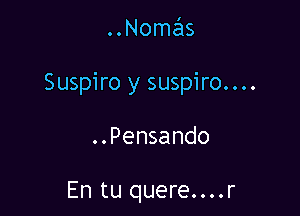 ..Nomás

Suspiro y suspiro....

..Pensando

En tu quere....r